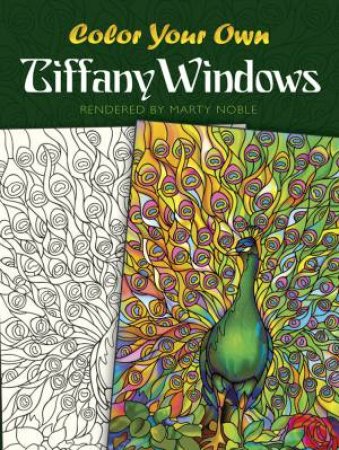 Color Your Own
Tiffany Windows
RENDERED BY MARTY NOBLE